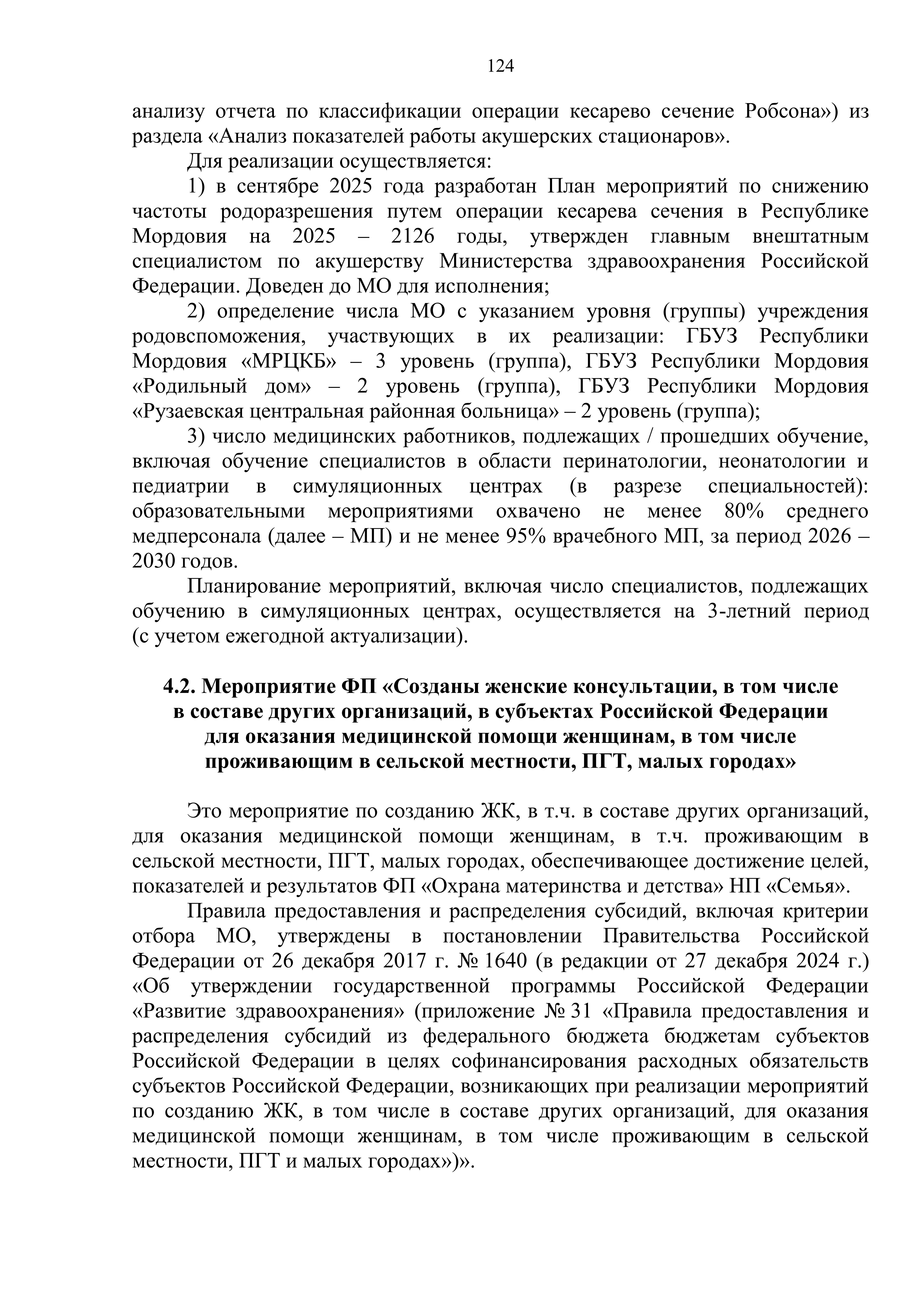 124

анализу отчета по классификации операции кесарево сечение Робсона») из раздела «Анализ показателей работы акушерских стационаров».

Для реализации осуществляется:

1) в сентябре 2025 года разработан План мероприятий по снижению частоты родоразрешения путем операции кесарева сечения в Республике Мордовия на 2025 – 2126 годы, утвержден главным внештатным специалистом по акушерству Министерства здравоохранения Российской Федерации. Доведен до МО для исполнения;

2) определение числа МО с указанием уровня (группы) учреждения родовспоможения, участвующих в их реализации: ГБУЗ Республики Мордовия «МРЦКБ» – 3 уровень (группа), ГБУЗ Республики Мордовия «Родильный дом» – 2 уровень (группа), ГБУЗ Республики Мордовия «Рузаевская центральная районная больница» – 2 уровень (группа);

3) число медицинских работников, подлежащих / прошедших обучение, включая обучение специалистов в области перинатологии, неонатологии и педиатрии в симуляционных центрах (в разрезе специальностей): образовательными мероприятиями охвачено не менее 80% среднего медперсонала (далее – МП) и не менее 95% врачебного МП, за период 2026 – 2030 годов.

Планирование мероприятий, включая число специалистов, подлежащих обучению в симуляционных центрах, осуществляется на 3-летний период (с учетом ежегодной актуализации).

4.2. Мероприятие ФП «Созданы женские консультации, в том числе в составе других организаций, в субъектах Российской Федерации для оказания медицинской помощи женщинам, в том числе проживающим в сельской местности, ПГТ, малых городах»

Это мероприятие по созданию ЖК, в т.ч. в составе других организаций, для оказания медицинской помощи женщинам, в т.ч. проживающим в сельской местности, ПГТ, малых городах, обеспечивающее достижение целей, показателей и результатов ФП «Охрана материнства и детства» НП «Семья».

Правила предоставления и распределения субсидий, включая критерии отбора МО, утверждены в постановлении Правительства Российской Федерации от 26 декабря 2017 г. № 1640 (в редакции от 27 декабря 2024 г.) «Об утверждении государственной программы Российской Федерации «Развитие здравоохранения» (приложение № 31 «Правила предоставления и распределения субсидий из федерального бюджета бюджетам субъектов Российской Федерации в целях софинансирования расходных обязательств субъектов Российской Федерации, возникающих при реализации мероприятий по созданию ЖК, в том числе в составе других организаций, для оказания медицинской помощи женщинам, в том числе проживающим в сельской местности, ПГТ и малых городах»)».